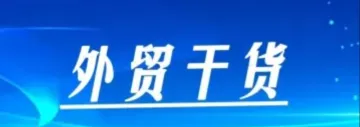 外贸干货